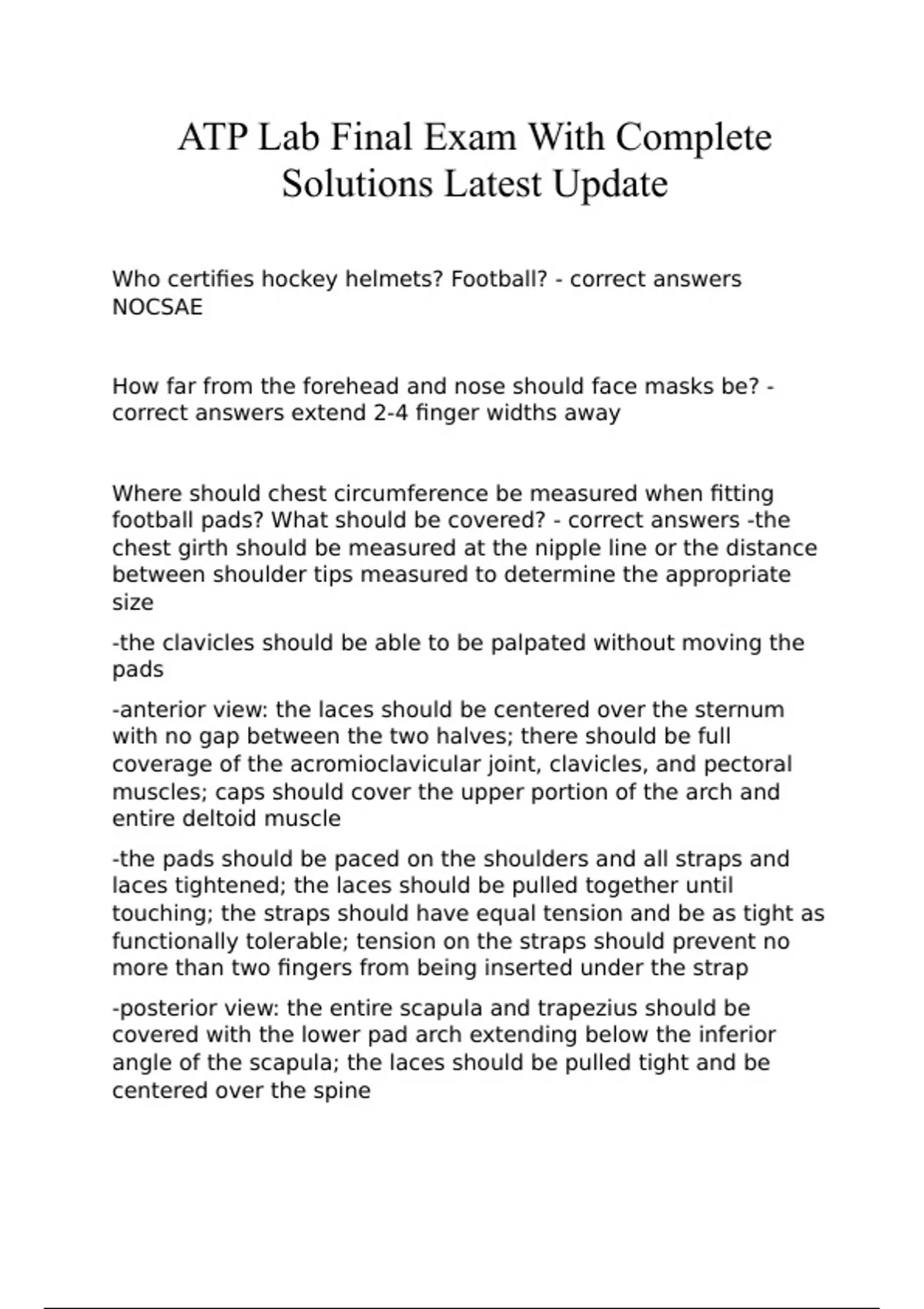 ATP Lab Final Exam With Complete Solutions Latest Update

Who certifies hockey helmets? Football? - correct answers NOCSAE

How far from the forehead and nose should face masks be? - correct answers extend 2-4 finger widths away

Where should chest circumference be measured when fitting football pads? What should be covered? - correct answers -the chest girth should be measured at the nipple line or the distance between shoulder tips measured to determine the appropriate size

-the clavicles should be able to be palpated without moving the pads

-anterior view: the laces should be centered over the sternum with no gap between the two halves; there should be full coverage of the acromioclavicular joint, clavicles, and pectoral muscles; caps should cover the upper portion of the arch and entire deltoid muscle

-the pads should be paced on the shoulders and all straps and laces tightened; the laces should be pulled together until touching; the straps should have equal tension and be as tight as functionally tolerable; tension on the straps should prevent no more than two fingers from being inserted under the strap

-posterior view: the entire scapula and trapezius should be covered with the lower pad arch extending below the inferior angle of the scapula; the laces should be pulled tight and be centered over the spine